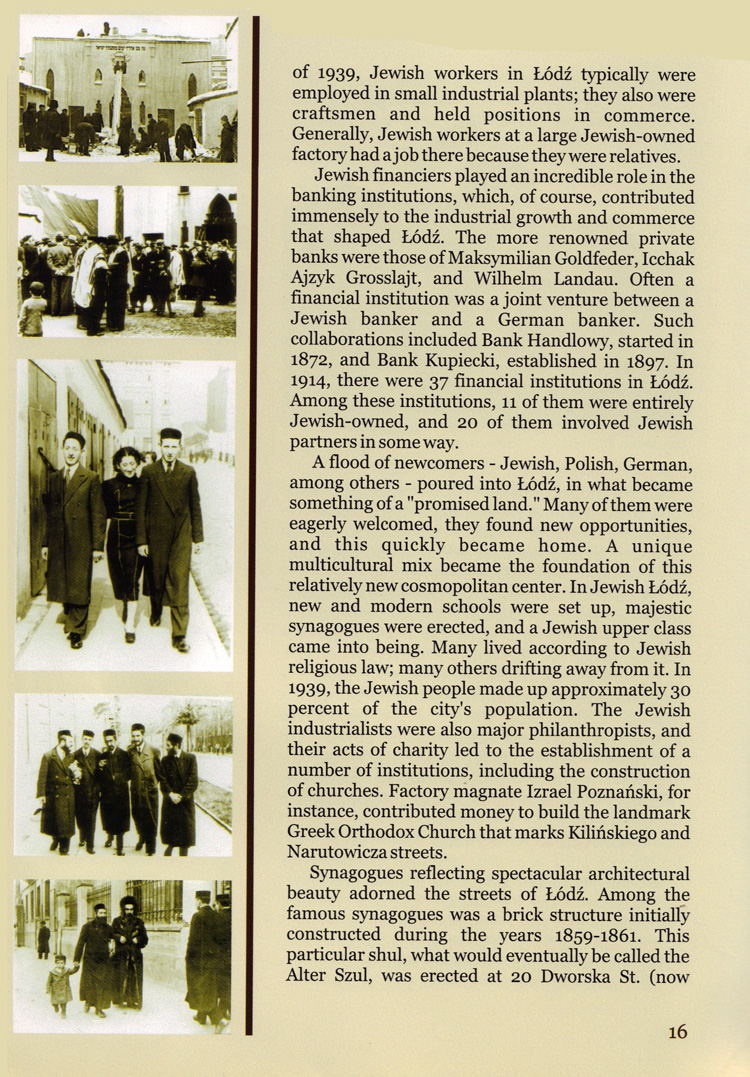 of 1939, Jewish workers in Łódź typically were employed in small industrial plants; they also were craftsmen and held positions in commerce. Generally, Jewish workers at a large Jewish-owned factory had a job there because they were relatives.

Jewish financiers played an incredible role in the banking institutions, which, of course, contributed immensely to the industrial growth and commerce that shaped Łódź. The more renowned private banks were those of Maksymilian Goldfeder, Icchak Ajzyk Grosslajt, and Wilhelm Landau. Often a financial institution was a joint venture between a Jewish banker and a German banker. Such collaborations included Bank Handlowy, started in 1872, and Bank Kupiecki, established in 1897. In 1914, there were 37 financial institutions in Łódź. Among these institutions, 11 of them were entirely Jewish-owned, and 20 of them involved Jewish partners in some way.

A flood of newcomers - Jewish, Polish, German, among others - poured into Łódź, in what became something of a "promised land." Many of them were eagerly welcomed, they found new opportunities, and this quickly became home. A unique multicultural mix became the foundation of this relatively new cosmopolitan center. In Jewish Łódź, new and modern schools were set up, majestic synagogues were erected, and a Jewish upper class came into being. Many lived according to Jewish religious law; many others drifting away from it. In 1939, the Jewish people made up approximately 30 percent of the city's population. The Jewish industrialists were also major philanthropists, and their acts of charity led to the establishment of a number of institutions, including the construction of churches. Factory magnate Izrael Poznański, for instance, contributed money to build the landmark Greek Orthodox Church that marks Kilińskiego and Narutowicza streets.

Synagogues reflecting spectacular architectural beauty adorned the streets of Łódź. Among the famous synagogues was a brick structure initially constructed during the years 1859-1861. This particular shul, what would eventually be called the Alter Szul, was erected at 20 Dworska St. (now

16